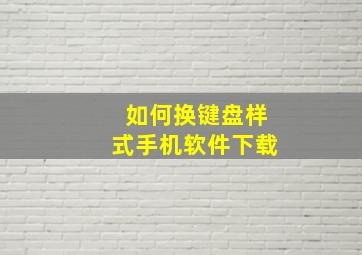 如何换键盘样式手机软件下载